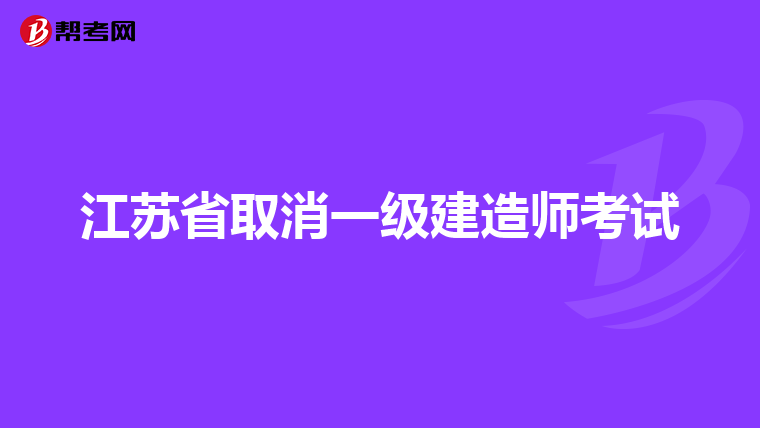 帮考网

江苏省取消一级建造师考试